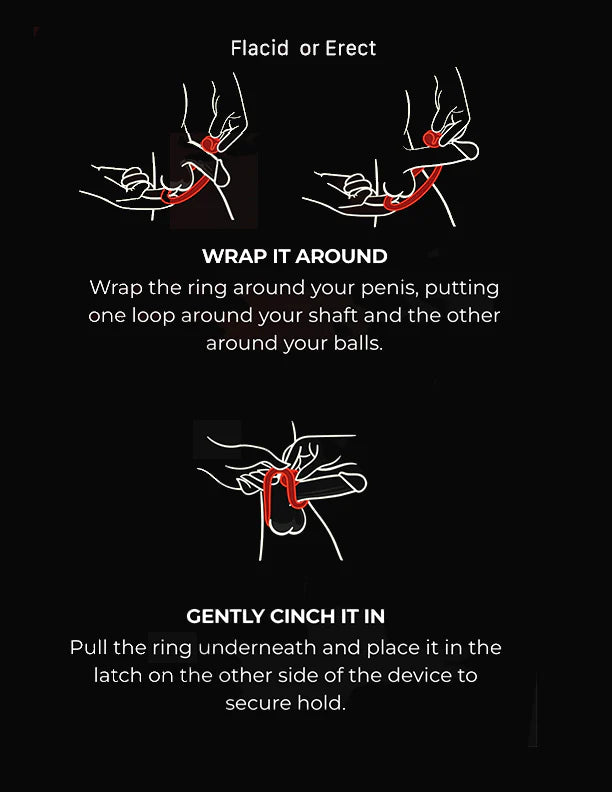 Flacid  or Erect

WRAP IT AROUND

Wrap the ring around your penis, putting one loop around your shaft and the other around your balls.

GENTLY CINCH IT IN

Pull the ring underneath and place it in the latch on the other side of the device to secure hold.